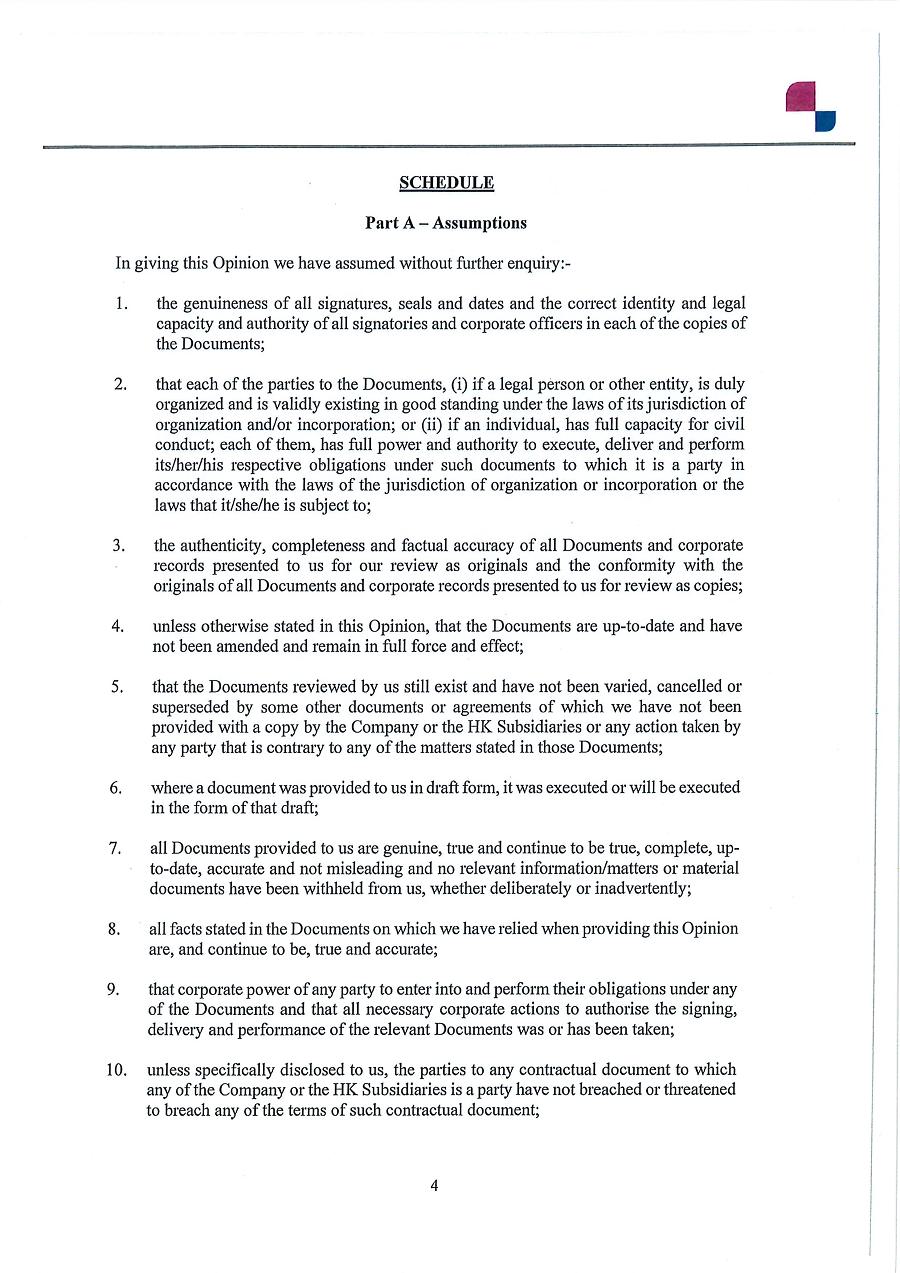 SCHEDULE

Part A – Assumptions

In giving this Opinion we have assumed without further enquiry:-

1. the genuineness of all signatures, seals and dates and the correct identity and legal capacity and authority of all signatories and corporate officers in each of the copies of the Documents;

2. that each of the parties to the Documents, (i) if a legal person or other entity, is duly organized and is validly existing in good standing under the laws of its jurisdiction of organization and/or incorporation; or (ii) if an individual, has full capacity for civil conduct; each of them, has full power and authority to execute, deliver and perform its/her/his respective obligations under such documents to which it is a party in accordance with the laws of the jurisdiction of organization or incorporation or the laws that it/she/he is subject to;

3. the authenticity, completeness and factual accuracy of all Documents and corporate records presented to us for our review as originals and the conformity with the originals of all Documents and corporate records presented to us for review as copies;

4. unless otherwise stated in this Opinion, that the Documents are up-to-date and have not been amended and remain in full force and effect;

5. that the Documents reviewed by us still exist and have not been varied, cancelled or superseded by some other documents or agreements of which we have not been provided with a copy by the Company or the HK Subsidiaries or any action taken by any party that is contrary to any of the matters stated in those Documents;

6. where a document was provided to us in draft form, it was executed or will be executed in the form of that draft;

7. all Documents provided to us are genuine, true and continue to be true, complete, up-to-date, accurate and not misleading and no relevant information/matters or material documents have been withheld from us, whether deliberately or inadvertently;

8. all facts stated in the Documents on which we have relied when providing this Opinion are, and continue to be, true and accurate;

9. that corporate power of any party to enter into and perform their obligations under any of the Documents and that all necessary corporate actions to authorise the signing, delivery and performance of the relevant Documents was or has been taken;

10. unless specifically disclosed to us, the parties to any contractual document to which any of the Company or the HK Subsidiaries is a party have not breached or threatened to breach any of the terms of such contractual document;

4